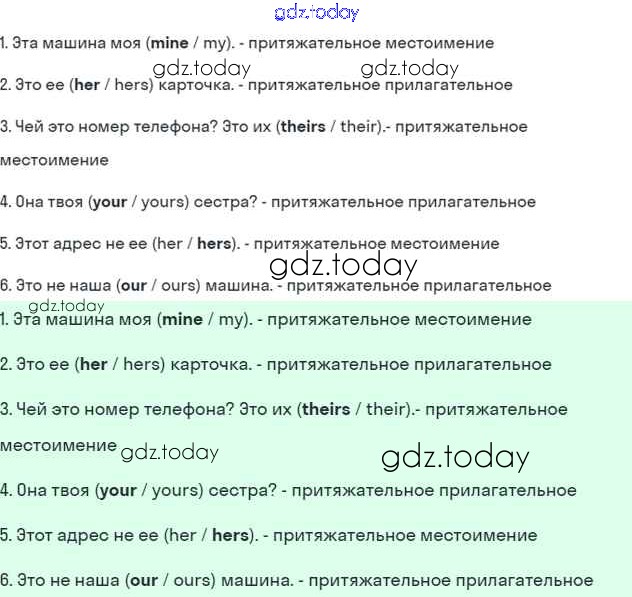 gdz.today

1. Эта машина моя (**mine** / my). - притяжательное местоимение

gdz.today gdz.today

2. Это ее (**her** / hers) карточка. - притяжательное прилагательное

3. Чей это номер телефона? Это их (**theirs** / their).- притяжательное местоимение

4. Она твоя (**your** / yours) сестра? - притяжательное прилагательное

5. Этот адрес не ее (her / **hers**). - притяжательное местоимение

gdz.today

6. Это не наша (**our** / ours) машина. - притяжательное прилагательное

gdz.today

1. Эта машина моя (**mine** / my). - притяжательное местоимение

2. Это ее (**her** / hers) карточка. - притяжательное прилагательное

3. Чей это номер телефона? Это их (**theirs** / their).- притяжательное местоимение

gdz.today gdz.today

4. Она твоя (**your** / yours) сестра? - притяжательное прилагательное

5. Этот адрес не ее (her / **hers**). - притяжательное местоимение

6. Это не наша (**our** / ours) машина. - притяжательное прилагательное